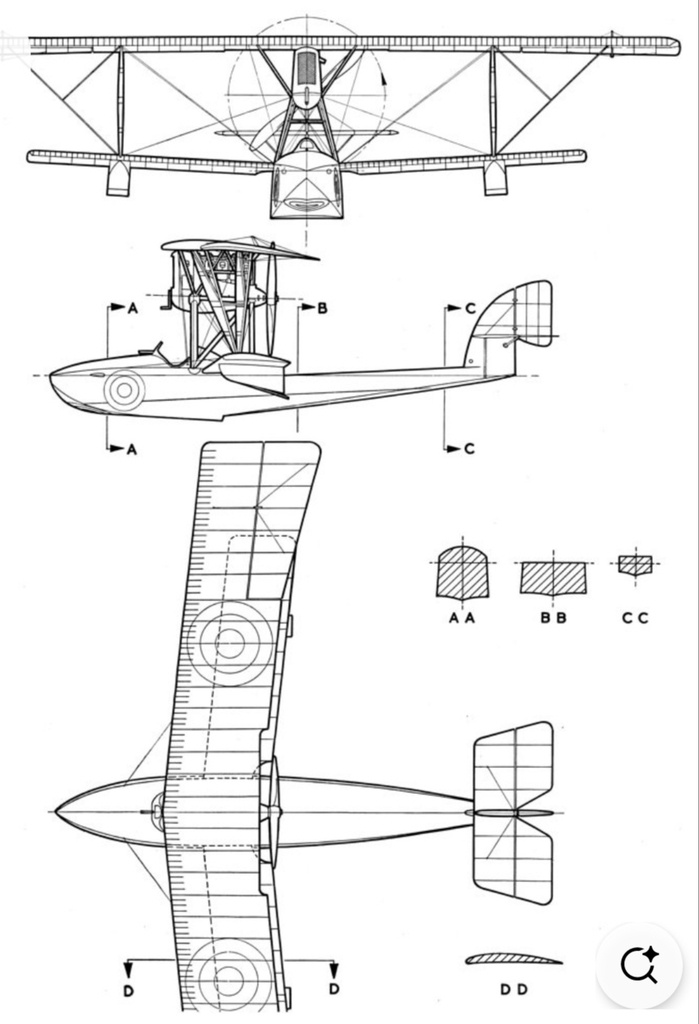 A
B
C
A
C
A A
B B
C C
D
D
D D